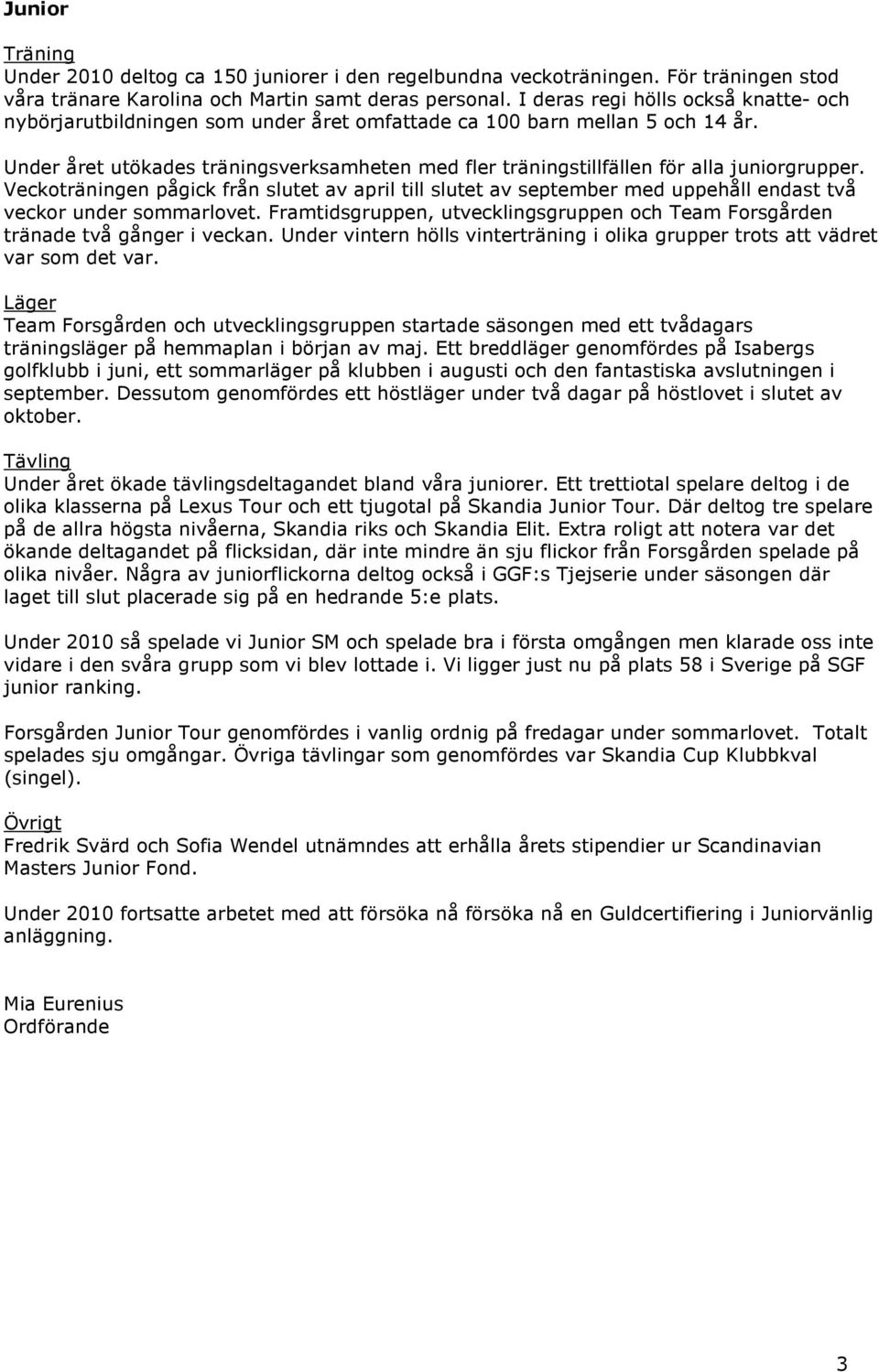 Junior

Träning
Under 2010 deltog ca 150 juniorer i den regelbundna veckoträningen. För träningen stod våra tränare Karolina och Martin samt deras personal. I deras regi hölls också knatte- och nybörjarutbildningen som under året omfattade ca 100 barn mellan 5 och 14 år.

Under året utökades träningsverksamheten med fler träningstillfällen för alla juniorgrupper. Veckoträningen pågick från slutet av april till slutet av september med uppehåll endast två veckor under sommarlovet. Framtidsgruppen, utvecklingsgruppen och Team Forsgården tränade två gånger i veckan. Under vintern hölls vinterträning i olika grupper trots att vädret var som det var.

Läger
Team Forsgården och utvecklingsgruppen startade säsongen med ett tvådagars träningsläger på hemmaplan i början av maj. Ett breddläger genomfördes på Isabergs golfklubb i juni, ett sommarläger på klubben i augusti och den fantastiska avslutningen i september. Dessutom genomfördes ett höstläger under två dagar på höstlovet i slutet av oktober.

Tävling
Under året ökade tävlingsdeltagandet bland våra juniorer. Ett trettiotal spelare deltog i de olika klasserna på Lexus Tour och ett tjugotal på Skandia Junior Tour. Där deltog tre spelare på de allra högsta nivåerna, Skandia riks och Skandia Elit. Extra roligt att notera var det ökande deltagandet på flicksidan, där inte mindre än sju flickor från Forsgården spelade på olika nivåer. Några av juniorflickorna deltog också i GGF:s Tjejserie under säsongen där laget till slut placerade sig på en hedrande 5:e plats.

Under 2010 så spelade vi Junior SM och spelade bra i första omgången men klarade oss inte vidare i den svåra grupp som vi blev lottade i. Vi ligger just nu på plats 58 i Sverige på SGF junior ranking.

Forsgården Junior Tour genomfördes i vanlig ordnig på fredagar under sommarlovet. Totalt spelades sju omgångar. Övriga tävlingar som genomfördes var Skandia Cup Klubbkval (singel).

Övrigt
Fredrik Svärd och Sofia Wendel utnämndes att erhålla årets stipendier ur Scandinavian Masters Junior Fond.

Under 2010 fortsatte arbetet med att försöka nå försöka nå en Guldcertifiering i Juniorvänlig anläggning.

Mia Eurenius
Ordförande

3